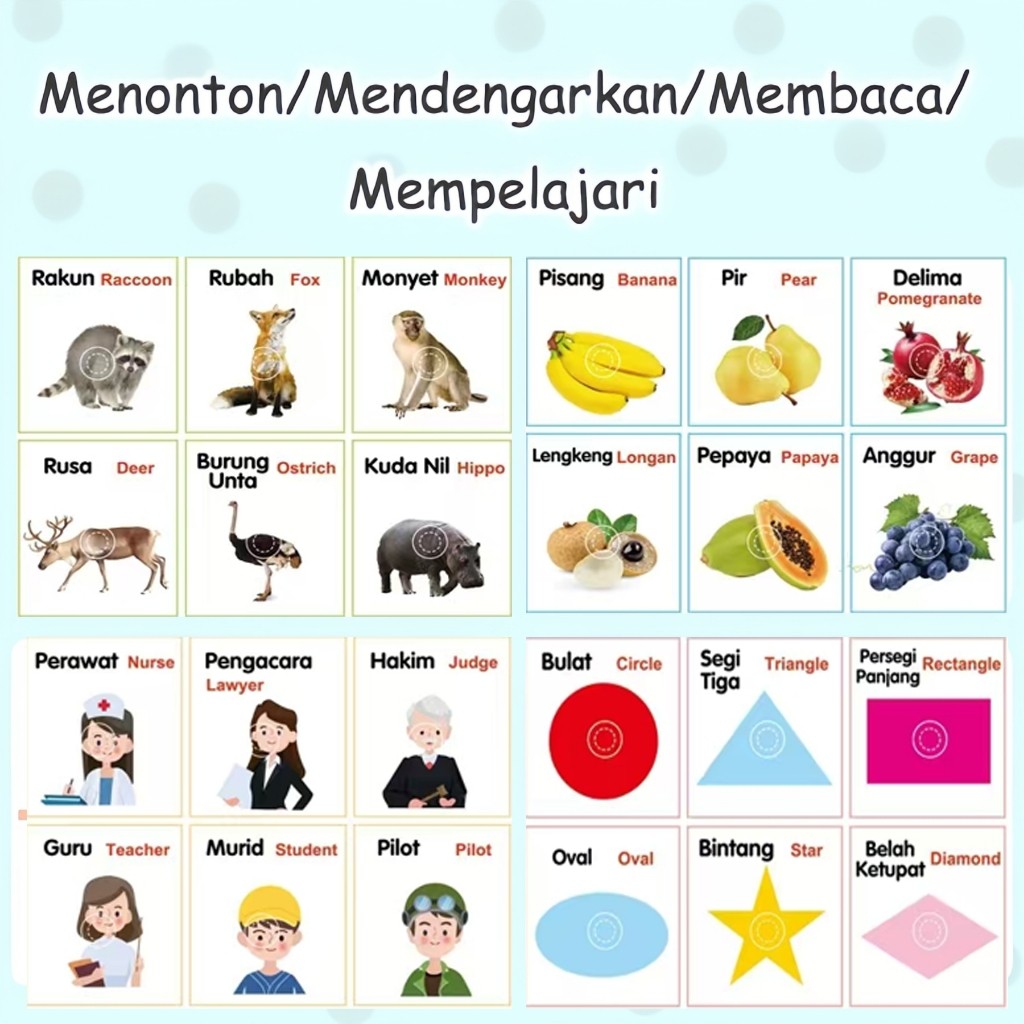 Menonton/Mendengarkan/Membaca/
Mempelajari

Rakun Raccoon
Rubah Fox
Monyet Monkey
Rusa Deer
Burung Unta Ostrich
Kuda Nil Hippo

Pisang Banana
Pir Pear
Delima Pomegranate
Lengkeng Longan
Pepaya Papaya
Anggur Grape

Perawat Nurse
Pengacara Lawyer
Hakim Judge
Guru Teacher
Murid Student
Pilot Pilot

Bulat Circle
Segi Tiga Triangle
Persegi Panjang Rectangle
Oval Oval
Bintang Star
Belah Ketupat Diamond